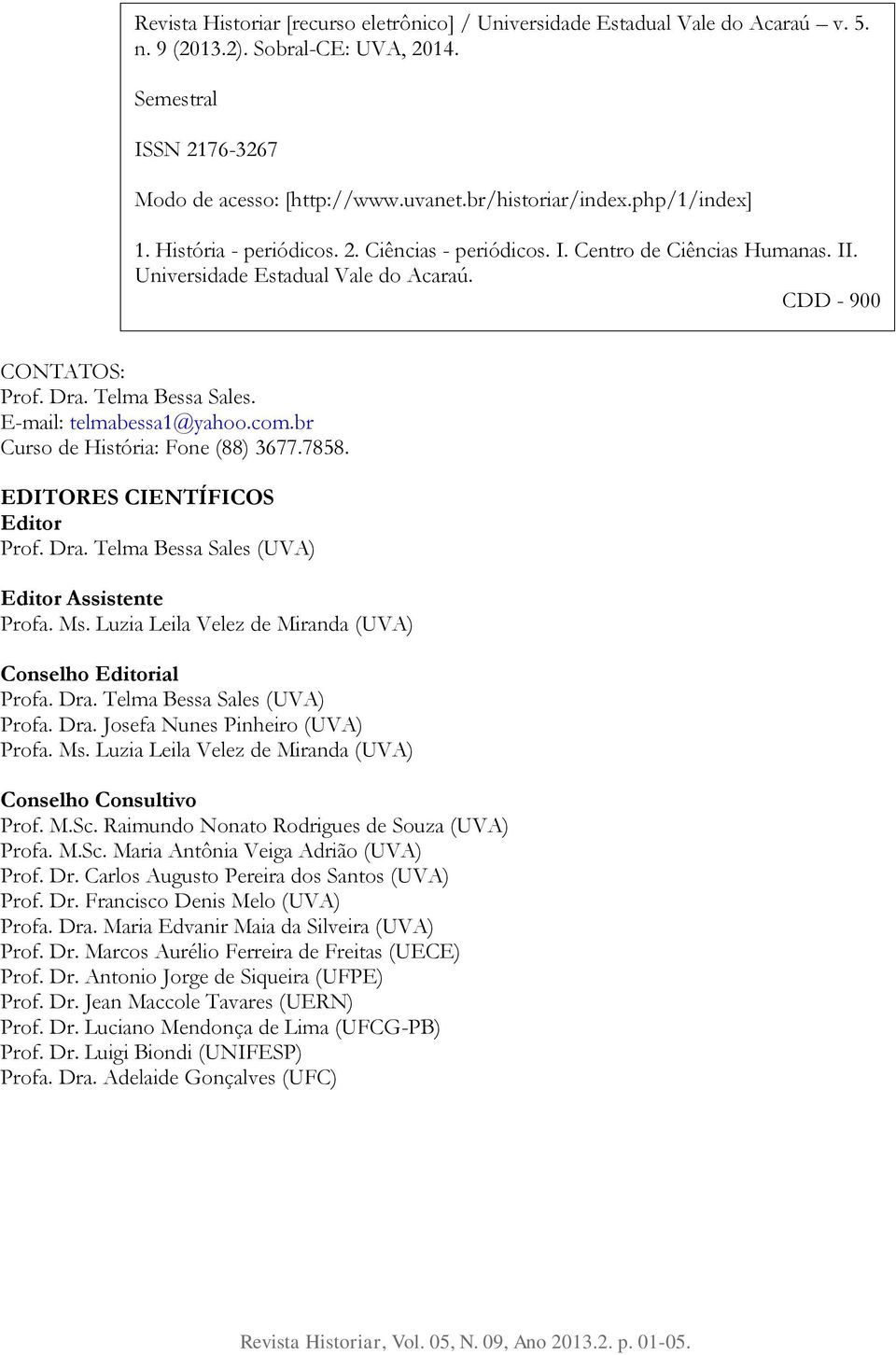 Revista Historiar [recurso eletrônico] / Universidade Estadual Vale do Acaraú – v. 5. n. 9 (2013.2). Sobral-CE: UVA, 2014.

Semestral

ISSN 2176-3267

Modo de acesso: [http://www.uvanet.br/historiar/index.php/1/index]

1. História - periódicos. 2. Ciências - periódicos. I. Centro de Ciências Humanas. II. Universidade Estadual Vale do Acaraú.

CDD - 900

CONTATOS:
Prof. Dra. Telma Bessa Sales.
E-mail: telmabessa1@yahoo.com.br
Curso de História: Fone (88) 3677.7858.

EDITORES CIENTÍFICOS
Editor
Prof. Dra. Telma Bessa Sales (UVA)

Editor Assistente
Profa. Ms. Luzia Leila Velez de Miranda (UVA)

Conselho Editorial
Profa. Dra. Telma Bessa Sales (UVA)
Profa. Dra. Josefa Nunes Pinheiro (UVA)
Profa. Ms. Luzia Leila Velez de Miranda (UVA)

Conselho Consultivo
Prof. M.Sc. Raimundo Nonato Rodrigues de Souza (UVA)
Profa. M.Sc. Maria Antônia Veiga Adrião (UVA)
Prof. Dr. Carlos Augusto Pereira dos Santos (UVA)
Prof. Dr. Francisco Denis Melo (UVA)
Profa. Dra. Maria Edvanir Maia da Silveira (UVA)
Prof. Dr. Marcos Aurélio Ferreira de Freitas (UECE)
Prof. Dr. Antonio Jorge de Siqueira (UFPE)
Prof. Dr. Jean Maccole Tavares (UERN)
Prof. Dr. Luciano Mendonça de Lima (UFCG-PB)
Prof. Dr. Luigi Biondi (UNIFESP)
Profa. Dra. Adelaide Gonçalves (UFC)

Revista Historiar, Vol. 05, N. 09, Ano 2013.2. p. 01-05.